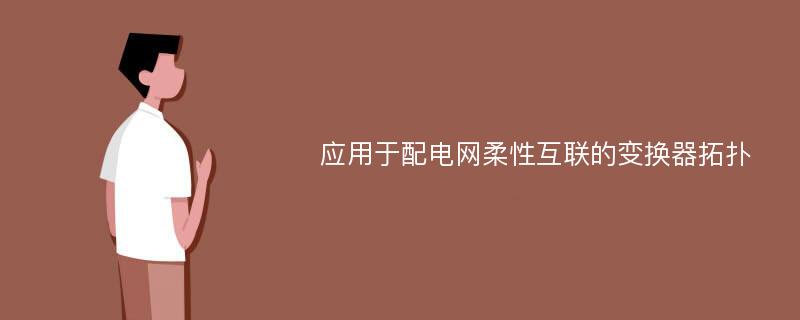 应用于配电网柔性互联的变换器拓扑